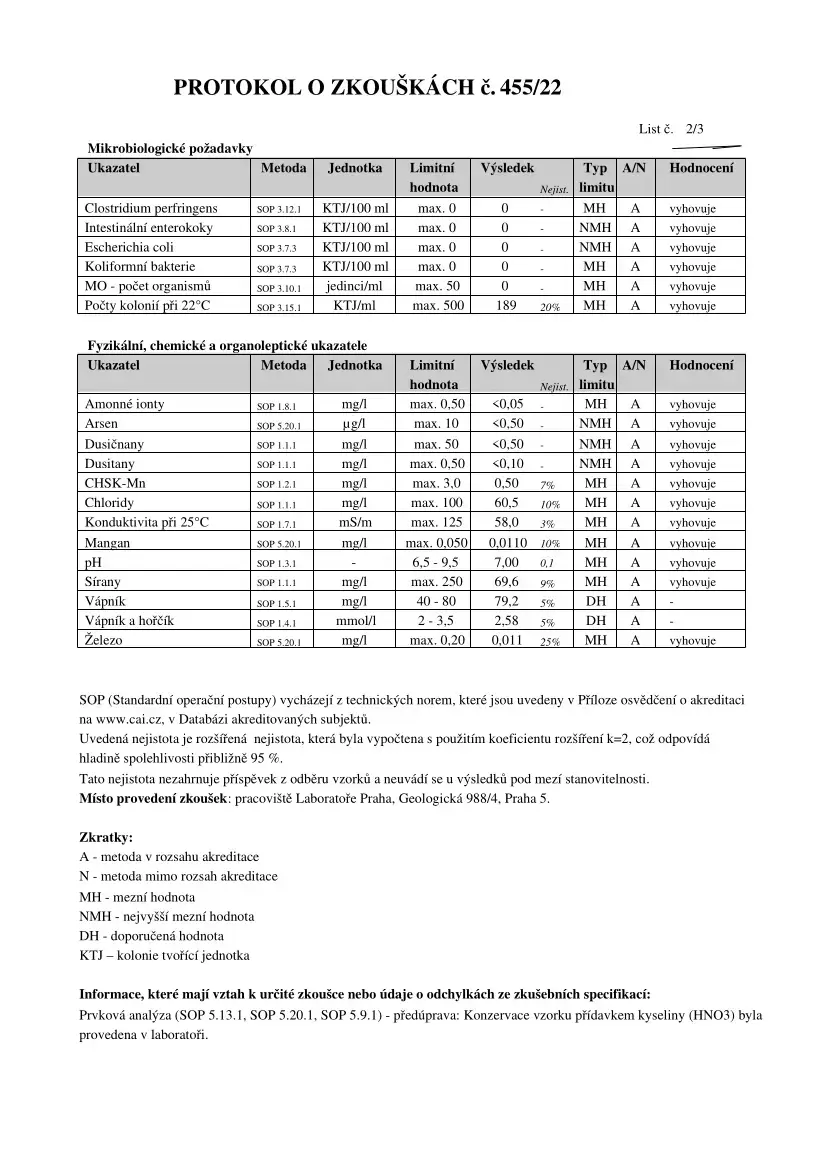 PROTOKOL O ZKOUŠKÁCH č. 455/22

List č. 2/3

Mikrobiologické požadavky

| Ukazatel | Metoda | Jednotka | Limitní hodnota | Výsledek | Nejist. | Typ limitu | A/N | Hodnocení |
|---|---|---|---|---|---|---|---|---|
| Clostridium perfringens | SOP 3.12.1 | KTJ/100 ml | max. 0 | 0 | - | MH | A | vyhovuje |
| Intestinální enterokoky | SOP 3.8.1 | KTJ/100 ml | max. 0 | 0 | - | NMH | A | vyhovuje |
| Escherichia coli | SOP 3.7.3 | KTJ/100 ml | max. 0 | 0 | - | NMH | A | vyhovuje |
| Koliformní bakterie | SOP 3.7.3 | KTJ/100 ml | max. 0 | 0 | - | MH | A | vyhovuje |
| MO - počet organismů | SOP 3.10.1 | jedinci/ml | max. 50 | 0 | - | MH | A | vyhovuje |
| Počty kolonií při 22°C | SOP 3.15.1 | KTJ/ml | max. 500 | 189 | 20% | MH | A | vyhovuje |

Fyzikální, chemické a organoleptické ukazatele

| Ukazatel | Metoda | Jednotka | Limitní hodnota | Výsledek | Nejist. | Typ limitu | A/N | Hodnocení |
|---|---|---|---|---|---|---|---|---|
| Amonné ionty | SOP 1.8.1 | mg/l | max. 0,50 | <0,05 | - | MH | A | vyhovuje |
| Arsen | SOP 5.20.1 | µg/l | max. 10 | <0,50 | - | NMH | A | vyhovuje |
| Dusičnany | SOP 1.1.1 | mg/l | max. 50 | <0,50 | - | NMH | A | vyhovuje |
| Dusitany | SOP 1.1.1 | mg/l | max. 0,50 | <0,10 | - | NMH | A | vyhovuje |
| CHSK-Mn | SOP 1.2.1 | mg/l | max. 3,0 | 0,50 | 7% | MH | A | vyhovuje |
| Chloridy | SOP 1.1.1 | mg/l | max. 100 | 60,5 | 10% | MH | A | vyhovuje |
| Konduktivita při 25°C | SOP 1.7.1 | mS/m | max. 125 | 58,0 | 3% | MH | A | vyhovuje |
| Mangan | SOP 5.20.1 | mg/l | max. 0,050 | 0,0110 | 10% | MH | A | vyhovuje |
| pH | SOP 1.3.1 | - | 6,5 - 9,5 | 7,00 | 0,1 | MH | A | vyhovuje |
| Sírany | SOP 1.1.1 | mg/l | max. 250 | 69,6 | 9% | MH | A | vyhovuje |
| Vápník | SOP 1.5.1 | mg/l | 40 - 80 | 79,2 | 5% | DH | A | - |
| Vápník a hořčík | SOP 1.4.1 | mmol/l | 2 - 3,5 | 2,58 | 5% | DH | A | - |
| Železo | SOP 5.20.1 | mg/l | max. 0,20 | 0,011 | 25% | MH | A | vyhovuje |

SOP (Standardní operační postupy) vycházejí z technických norem, které jsou uvedeny v Příloze osvědčení o akreditaci na www.cai.cz, v Databázi akreditovaných subjektů.
Uvedená nejistota je rozšířená nejistota, která byla vypočtena s použitím koeficientu rozšíření k=2, což odpovídá hladině spolehlivosti přibližně 95 %.
Tato nejistota nezahrnuje příspěvek z odběru vzorků a neuvádí se u výsledků pod mezí stanovitelnosti.
Místo provedení zkoušek: pracoviště Laboratoře Praha, Geologická 988/4, Praha 5.

Zkratky:
A - metoda v rozsahu akreditace
N - metoda mimo rozsah akreditace
MH - mezní hodnota
NMH - nejvyšší mezní hodnota
DH - doporučená hodnota
KTJ – kolonie tvořící jednotka

Informace, které mají vztah k určité zkoušce nebo údaje o odchylkách ze zkušebních specifikací:
Prvková analýza (SOP 5.13.1, SOP 5.20.1, SOP 5.9.1) - předúprava: Konzervace vzorku přídavkem kyseliny (HNO3) byla provedena v laboratoři.